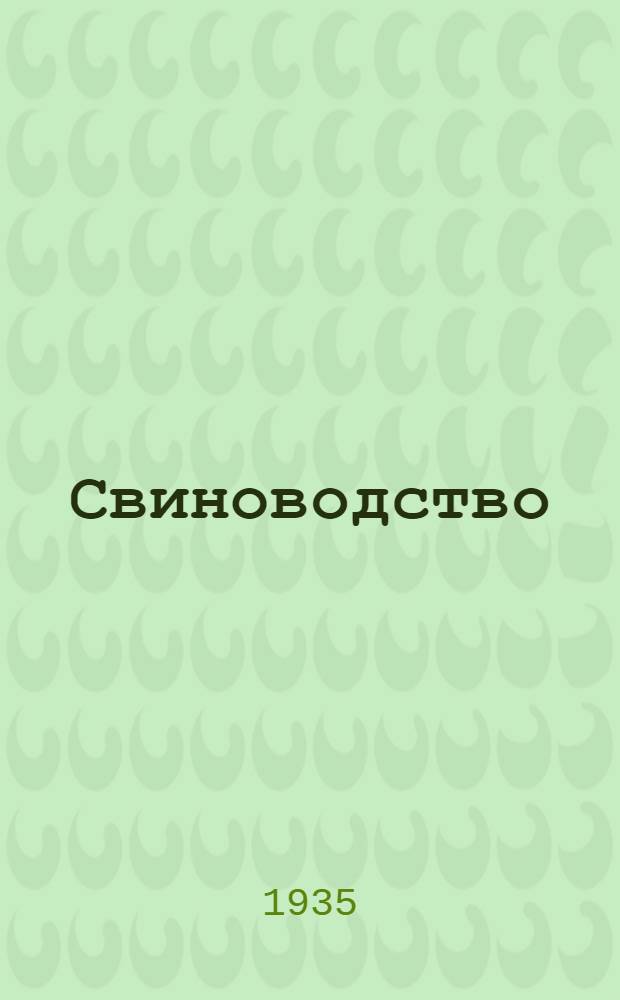 Свиноводство

1935